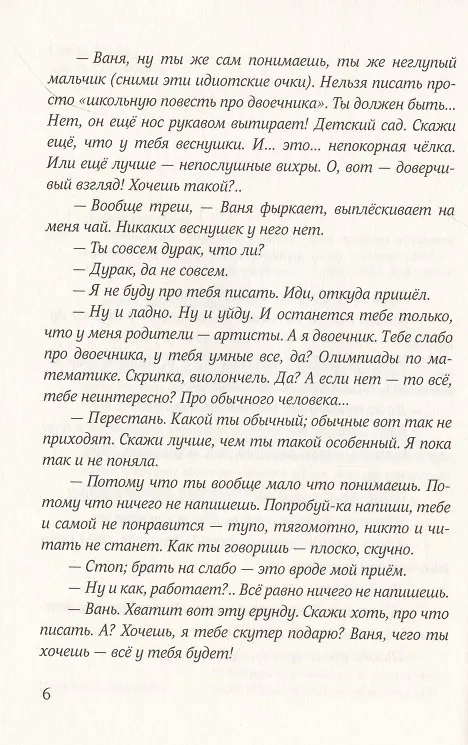 — Ваня, ну ты же сам понимаешь, ты же неглупый мальчик (сними эти идиотские очки). Нельзя писать просто «школьную повесть про двоечника». Ты должен быть... Нет, он ещё нос рукавом вытирает! Детский сад. Скажи ещё, что у тебя веснушки. И... это... непокорная чёлка. Или ещё лучше — непослушные вихры. О, вот — доверчивый взгляд! Хочешь такой?..

— Вообще треш, — Ваня фыркает, выплёскивает на меня чай. Никаких веснушек у него нет.

— Ты совсем дурак, что ли?

— Дурак, да не совсем.

— Я не буду про тебя писать. Иди, откуда пришёл.

— Ну и ладно. Ну и уйду. И останется тебе только, что у меня родители — артисты. А я двоечник. Тебе слабо про двоечника, у тебя умные все, да? Олимпиады по математике. Скрипка, виолончель. Да? А если нет — то всё, тебе неинтересно? Про обычного человека...

— Перестань. Какой ты обычный; обычные вот так не приходят. Скажи лучше, чем ты такой особенный. Я пока так и не поняла.

— Потому что ты вообще мало что понимаешь. Потому что ничего не напишешь. Попробуй-ка напиши, тебе и самой не понравится — тупо, тягомотно, никто и читать не станет. Как ты говоришь — плоско, скучно.

— Стоп; брать на слабо — это вроде мой приём.

— Ну и как, работает?.. Всё равно ничего не напишешь.

— Вань. Хватит вот эту ерунду. Скажи хоть, про что писать. А? Хочешь, я тебе скутер подарю? Ваня, чего ты хочешь — всё у тебя будет!

6